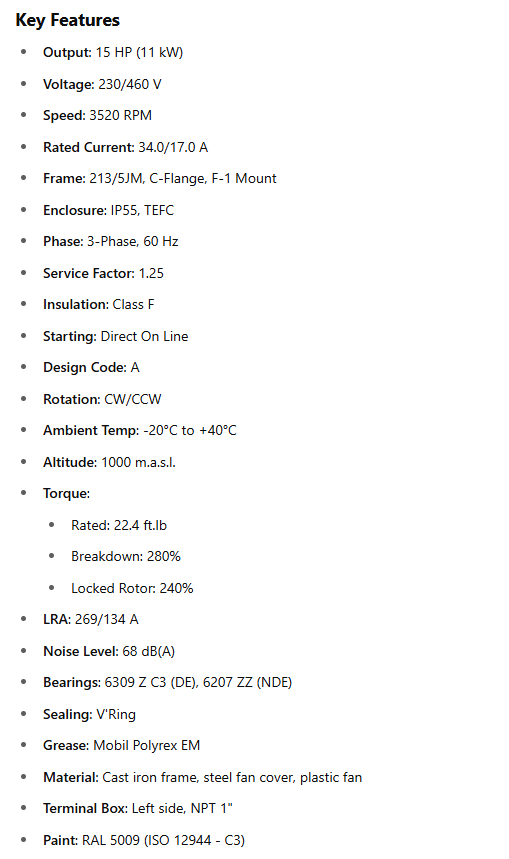 Key Features

• Output: 15 HP (11 kW)
• Voltage: 230/460 V
• Speed: 3520 RPM
• Rated Current: 34.0/17.0 A
• Frame: 213/5JM, C-Flange, F-1 Mount
• Enclosure: IP55, TEFC
• Phase: 3-Phase, 60 Hz
• Service Factor: 1.25
• Insulation: Class F
• Starting: Direct On Line
• Design Code: A
• Rotation: CW/CCW
• Ambient Temp: -20°C to +40°C
• Altitude: 1000 m.a.s.l.
• Torque:
• Rated: 22.4 ft.lb
• Breakdown: 280%
• Locked Rotor: 240%
• LRA: 269/134 A
• Noise Level: 68 dB(A)
• Bearings: 6309 Z C3 (DE), 6207 ZZ (NDE)
• Sealing: V'Ring
• Grease: Mobil Polyrex EM
• Material: Cast iron frame, steel fan cover, plastic fan
• Terminal Box: Left side, NPT 1"
• Paint: RAL 5009 (ISO 12944 - C3)